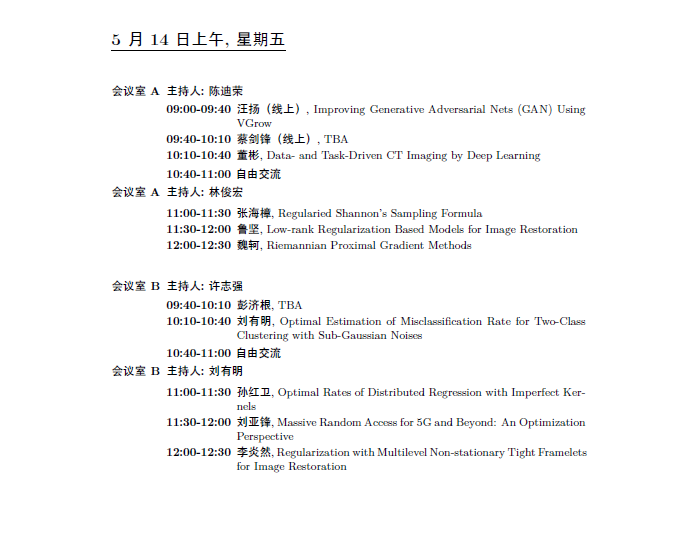 5 月 14 日上午, 星期五

会议室 A 主持人: 陈迪荣

09:00-09:40 汪扬（线上）, Improving Generative Adversarial Nets (GAN) Using VGrow

09:40-10:10 蔡剑锋（线上）, TBA

10:10-10:40 董彬, Data- and Task-Driven CT Imaging by Deep Learning

10:40-11:00 自由交流

会议室 A 主持人: 林俊宏

11:00-11:30 张海樟, Regularied Shannon's Sampling Formula

11:30-12:00 鲁坚, Low-rank Regularization Based Models for Image Restoration

12:00-12:30 魏轲, Riemannian Proximal Gradient Methods

会议室 B 主持人: 许志强

09:40-10:10 彭济根, TBA

10:10-10:40 刘有明, Optimal Estimation of Misclassification Rate for Two-Class Clustering with Sub-Gaussian Noises

10:40-11:00 自由交流

会议室 B 主持人: 刘有明

11:00-11:30 孙红卫, Optimal Rates of Distributed Regression with Imperfect Kernels

11:30-12:00 刘亚锋, Massive Random Access for 5G and Beyond: An Optimization Perspective

12:00-12:30 李炎然, Regularization with Multilevel Non-stationary Tight Framelets for Image Restoration